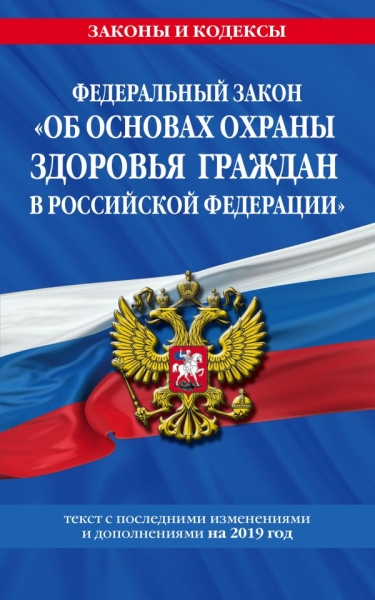 ЗАКОНЫ И КОДЕКСЫ

ФЕДЕРАЛЬНЫЙ ЗАКОН «ОБ ОСНОВАХ ОХРАНЫ ЗДОРОВЬЯ ГРАЖДАН В РОССИЙСКОЙ ФЕДЕРАЦИИ»

текст с последними изменениями и дополнениями на 2019 год